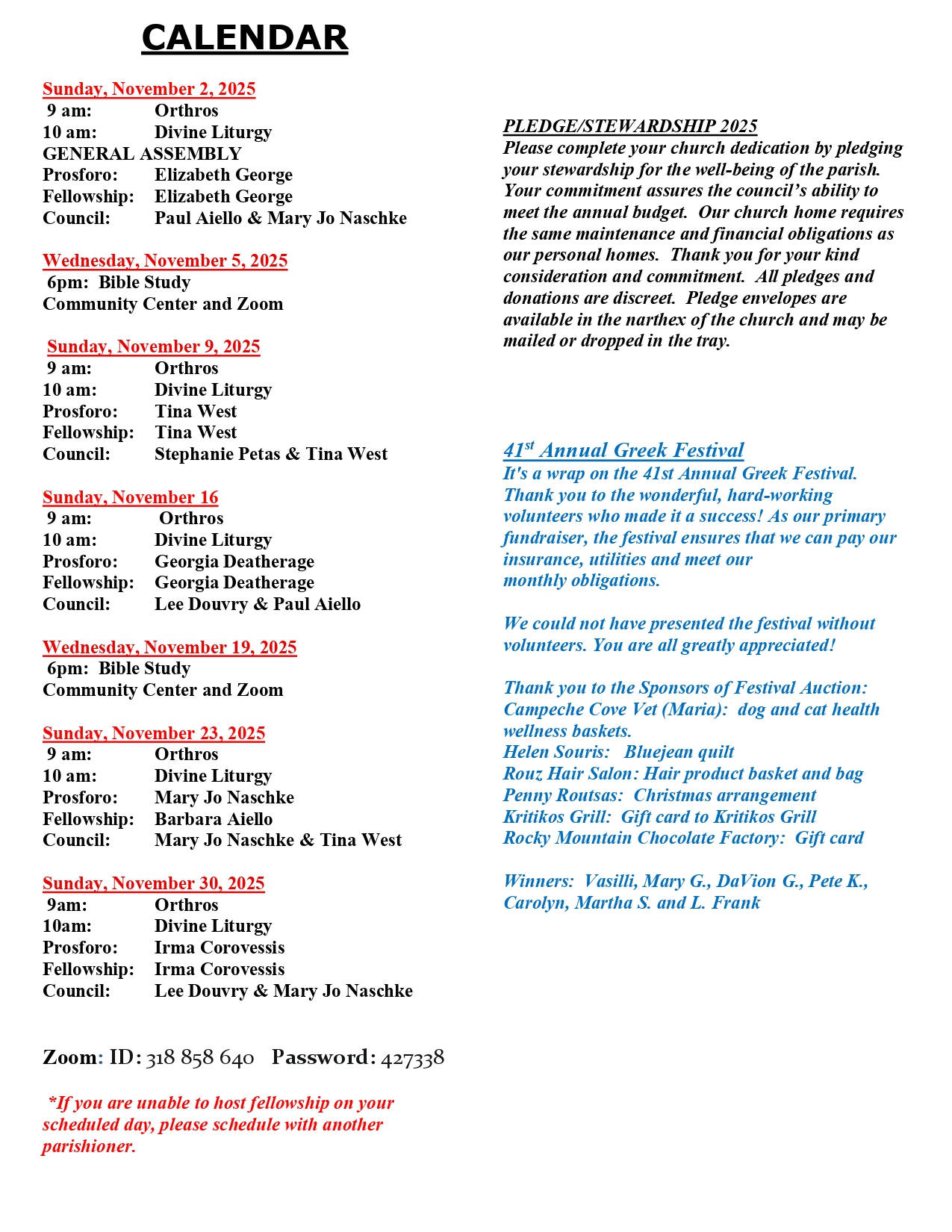 CALENDAR

Sunday, November 2, 2025
9 am: Orthros
10 am: Divine Liturgy
GENERAL ASSEMBLY
Prosforo: Elizabeth George
Fellowship: Elizabeth George
Council: Paul Aiello & Mary Jo Naschke

Wednesday, November 5, 2025
6pm: Bible Study
Community Center and Zoom

Sunday, November 9, 2025
9 am: Orthros
10 am: Divine Liturgy
Prosforo: Tina West
Fellowship: Tina West
Council: Stephanie Petas & Tina West

Sunday, November 16
9 am: Orthros
10 am: Divine Liturgy
Prosforo: Georgia Deatherage
Fellowship: Georgia Deatherage
Council: Lee Douvry & Paul Aiello

Wednesday, November 19, 2025
6pm: Bible Study
Community Center and Zoom

Sunday, November 23, 2025
9 am: Orthros
10 am: Divine Liturgy
Prosforo: Mary Jo Naschke
Fellowship: Barbara Aiello
Council: Mary Jo Naschke & Tina West

Sunday, November 30, 2025
9am: Orthros
10am: Divine Liturgy
Prosforo: Irma Corovessis
Fellowship: Irma Corovessis
Council: Lee Douvry & Mary Jo Naschke

Zoom: ID: 318 858 640 Password: 427338

*If you are unable to host fellowship on your scheduled day, please schedule with another parishioner.

PLEDGE/STEWARDSHIP 2025
Please complete your church dedication by pledging your stewardship for the well-being of the parish. Your commitment assures the council's ability to meet the annual budget. Our church home requires the same maintenance and financial obligations as our personal homes. Thank you for your kind consideration and commitment. All pledges and donations are discreet. Pledge envelopes are available in the narthex of the church and may be mailed or dropped in the tray.

41$^{st}$ Annual Greek Festival
It's a wrap on the 41st Annual Greek Festival. Thank you to the wonderful, hard-working volunteers who made it a success! As our primary fundraiser, the festival ensures that we can pay our insurance, utilities and meet our monthly obligations.

We could not have presented the festival without volunteers. You are all greatly appreciated!

Thank you to the Sponsors of Festival Auction:
Campeche Cove Vet (Maria): dog and cat health wellness baskets.
Helen Souris: Bluejean quilt
Rouz Hair Salon: Hair product basket and bag
Penny Routsas: Christmas arrangement
Kritikos Grill: Gift card to Kritikos Grill
Rocky Mountain Chocolate Factory: Gift card

Winners: Vasilli, Mary G., DaVion G., Pete K., Carolyn, Martha S. and L. Frank